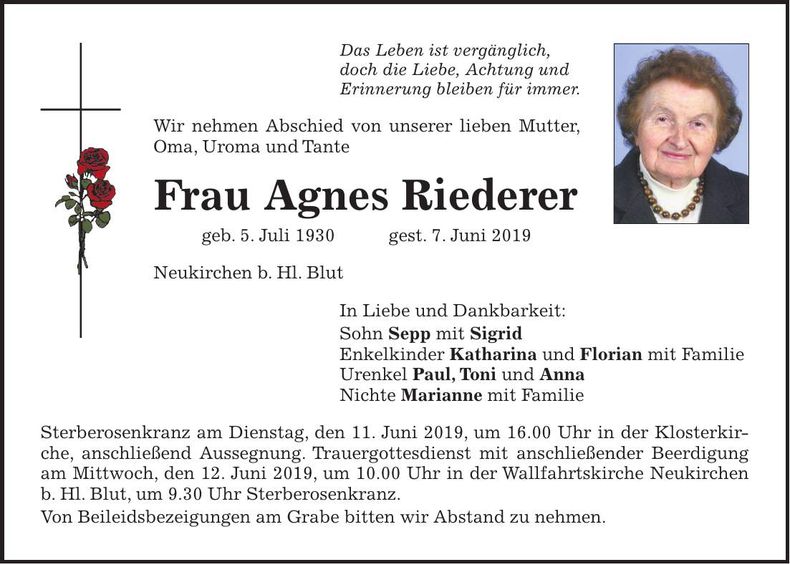 Das Leben ist vergänglich, doch die Liebe, Achtung und Erinnerung bleiben für immer.

Wir nehmen Abschied von unserer lieben Mutter, Oma, Uroma und Tante

Frau Agnes Riederer

geb. 5. Juli 1930 gest. 7. Juni 2019

Neukirchen b. Hl. Blut

In Liebe und Dankbarkeit:
Sohn Sepp mit Sigrid
Enkelkinder Katharina und Florian mit Familie
Urenkel Paul, Toni und Anna
Nichte Marianne mit Familie

Sterberosenkranz am Dienstag, den 11. Juni 2019, um 16.00 Uhr in der Klosterkirche, anschließend Aussegnung. Trauergottesdienst mit anschließender Beerdigung am Mittwoch, den 12. Juni 2019, um 10.00 Uhr in der Wallfahrtskirche Neukirchen b. Hl. Blut, um 9.30 Uhr Sterberosenkranz.

Von Beileidsbezeigungen am Grabe bitten wir Abstand zu nehmen.